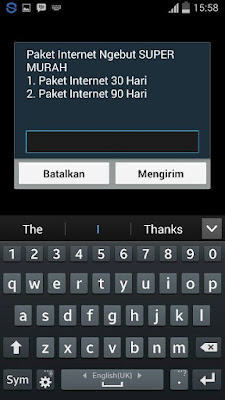 15:58

Paket Internet Ngebut SUPER MURAH
1. Paket Internet 30 Hari
2. Paket Internet 90 Hari

Batalkan
Mengirim

The
I
Thanks

1 2 3 4 5 6 7 8 9 0
q w e r t y u i o p
a s d f g h j k l
z x c v b n m
Sym
English(UK)
.